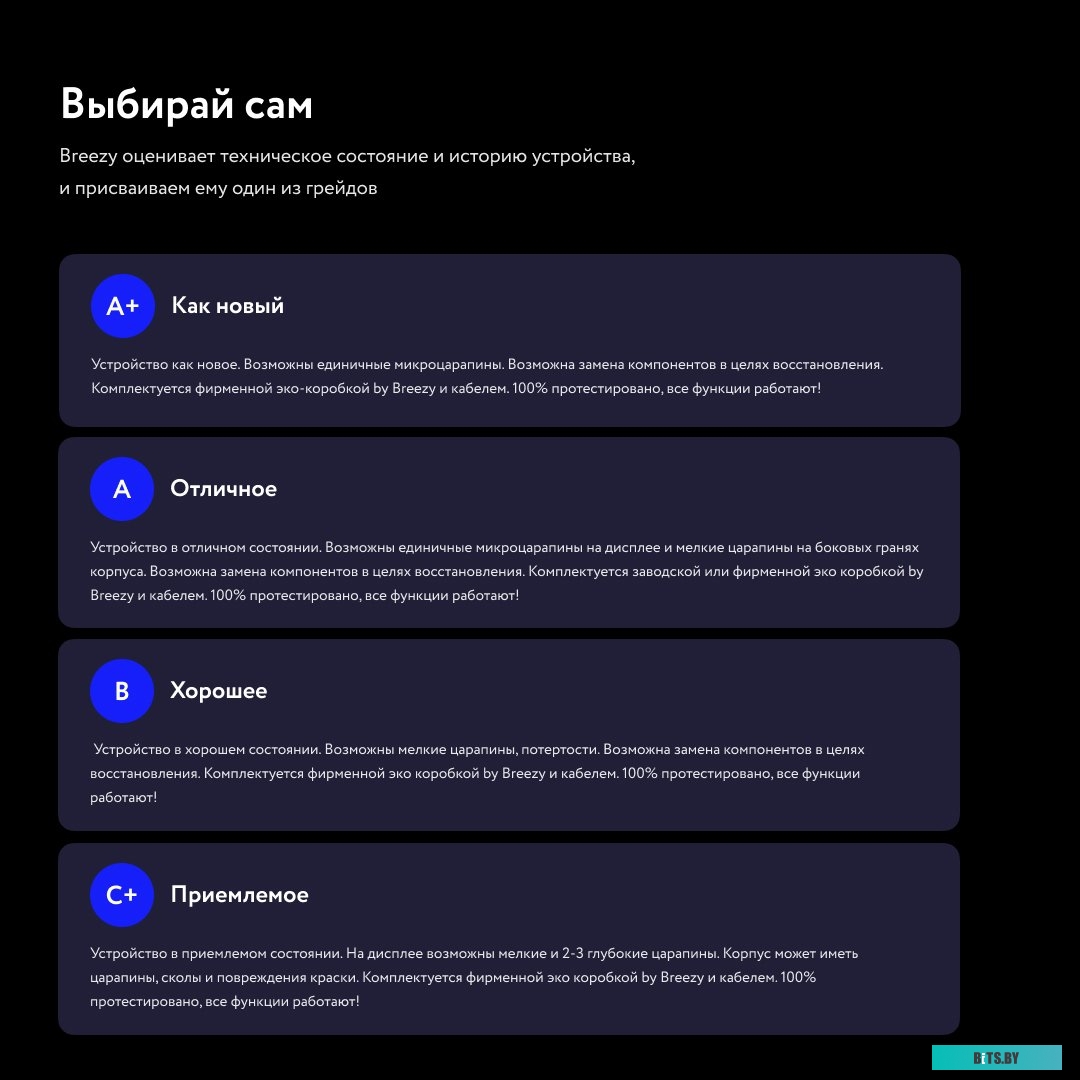 Выбирай сам

Breezy оценивает техническое состояние и историю устройства, и присваиваем ему один из грейдов

A+ Как новый

Устройство как новое. Возможны единичные микроцарапины. Возможна замена компонентов в целях восстановления. Комплектуется фирменной эко-коробкой by Breezy и кабелем. 100% протестировано, все функции работают!

A Отличное

Устройство в отличном состоянии. Возможны единичные микроцарапины на дисплее и мелкие царапины на боковых гранях корпуса. Возможна замена компонентов в целях восстановления. Комплектуется заводской или фирменной эко коробкой by Breezy и кабелем. 100% протестировано, все функции работают!

B Хорошее

Устройство в хорошем состоянии. Возможны мелкие царапины, потертости. Возможна замена компонентов в целях восстановления. Комплектуется фирменной эко коробкой by Breezy и кабелем. 100% протестировано, все функции работают!

C+ Приемлемое

Устройство в приемлемом состоянии. На дисплее возможны мелкие и 2-3 глубокие царапины. Корпус может иметь царапины, сколы и повреждения краски. Комплектуется фирменной эко коробкой by Breezy и кабелем. 100% протестировано, все функции работают!

BITS.BY